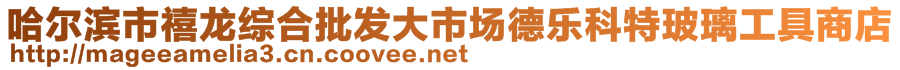 哈尔滨市禧龙综合批发大市场德乐科特玻璃工具商店
http://mageeamelia3.cn.coovee.net